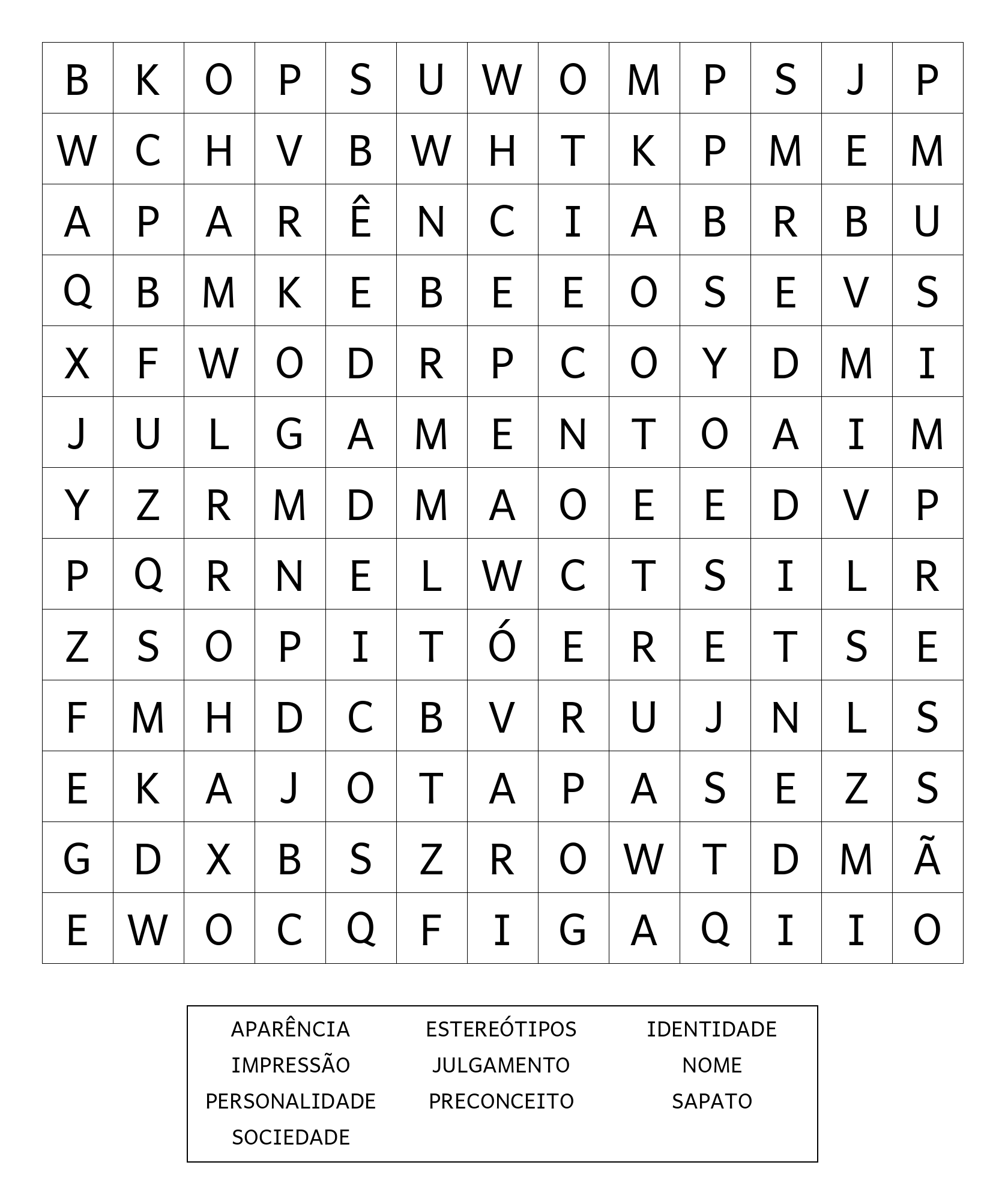 | B | K | O | P | S | U | W | O | M | P | S | J | P |
|---|---|---|---|---|---|---|---|---|---|---|---|---|
| W | C | H | V | B | W | H | T | K | P | M | E | M |
| A | P | A | R | Ê | N | C | I | A | B | R | B | U |
| Q | B | M | K | E | B | E | E | O | S | E | V | S |
| X | F | W | O | D | R | P | C | O | Y | D | M | I |
| J | U | L | G | A | M | E | N | T | O | A | I | M |
| Y | Z | R | M | D | M | A | O | E | E | D | V | P |
| P | Q | R | N | E | L | W | C | T | S | I | L | R |
| Z | S | O | P | I | T | Ó | E | R | E | T | S | E |
| F | M | H | D | C | B | V | R | U | J | N | L | S |
| E | K | A | J | O | T | A | P | A | S | E | Z | S |
| G | D | X | B | S | Z | R | O | W | T | D | M | Ã |
| E | W | O | C | Q | F | I | G | A | Q | I | I | O |

APARÊNCIA
IMPRESSÃO
PERSONALIDADE
SOCIEDADE

ESTEREÓTIPOS
JULGAMENTO
PRECONCEITO

IDENTIDADE
NOME
SAPATO